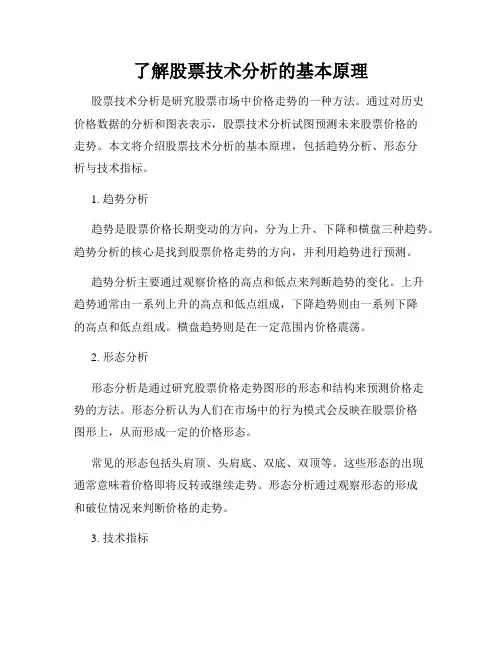 了解股票技术分析的基本原理

股票技术分析是研究股票市场中价格走势的一种方法。通过对历史价格数据的分析和图表表示，股票技术分析试图预测未来股票价格的走势。本文将介绍股票技术分析的基本原理，包括趋势分析、形态分析与技术指标。

1. 趋势分析

趋势是股票价格长期变动的方向，分为上升、下降和横盘三种趋势。趋势分析的核心是找到股票价格走势的方向，并利用趋势进行预测。

趋势分析主要通过观察价格的高点和低点来判断趋势的变化。上升趋势通常由一系列上升的高点和低点组成，下降趋势则由一系列下降的高点和低点组成。横盘趋势则是在一定范围内价格震荡。

2. 形态分析

形态分析是通过研究股票价格走势图形的形态和结构来预测价格走势的方法。形态分析认为人们在市场中的行为模式会反映在股票价格图形上，从而形成一定的价格形态。

常见的形态包括头肩顶、头肩底、双底、双顶等。这些形态的出现通常意味着价格即将反转或继续走势。形态分析通过观察形态的形成和破位情况来判断价格的走势。

3. 技术指标